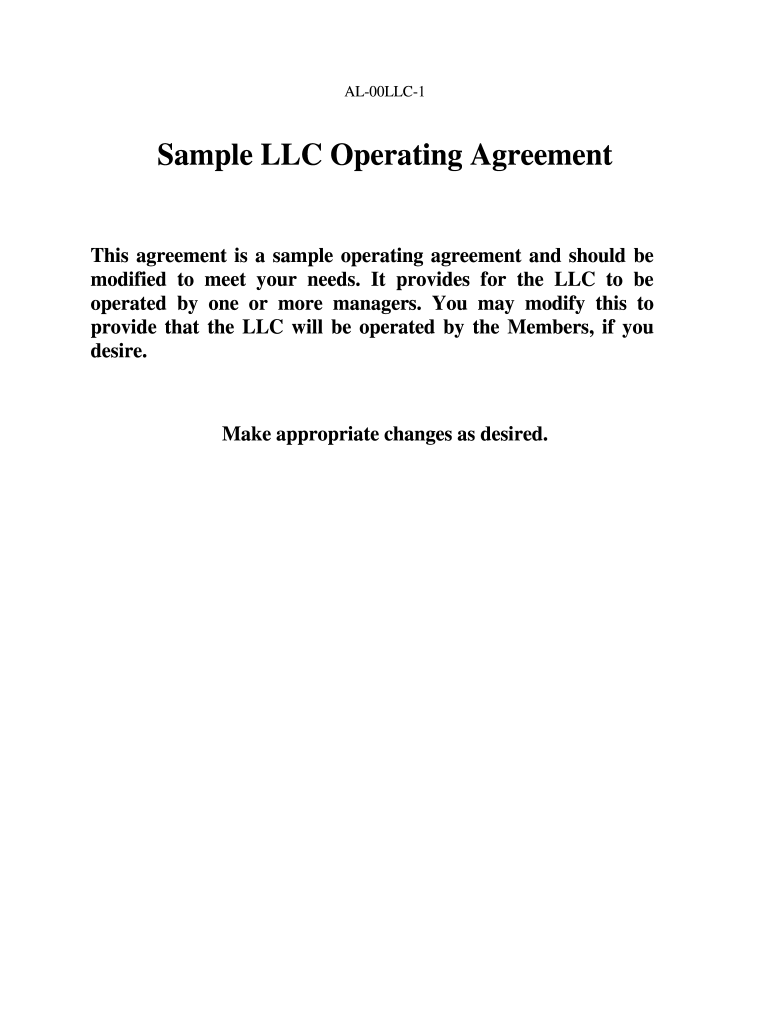 AL-00LLC-1

Sample LLC Operating Agreement

This agreement is a sample operating agreement and should be modified to meet your needs. It provides for the LLC to be operated by one or more managers. You may modify this to provide that the LLC will be operated by the Members, if you desire.

Make appropriate changes as desired.